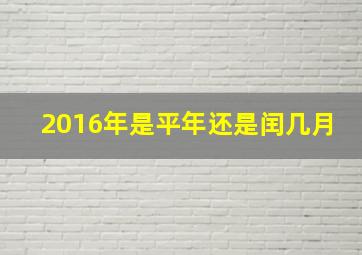 2016年是平年还是闰几月